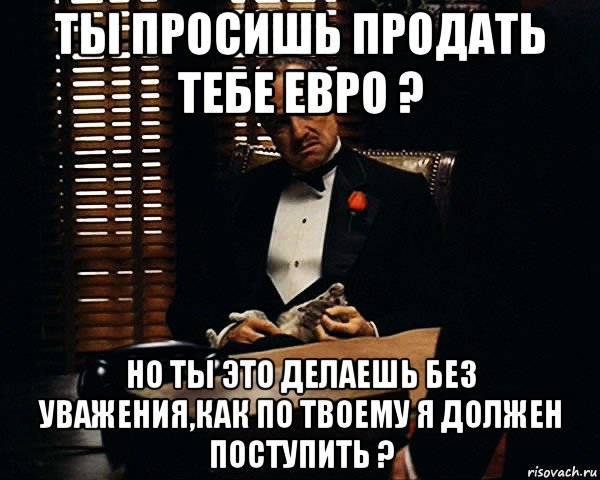 ТЫ ПРОСИШЬ ПРОДАТЬ ТЕБЕ ЕВРО ?

НО ТЫ ЭТО ДЕЛАЕШЬ БЕЗ УВАЖЕНИЯ,КАК ПО ТВОЕМУ Я ДОЛЖЕН ПОСТУПИТЬ ?

risovach.ru